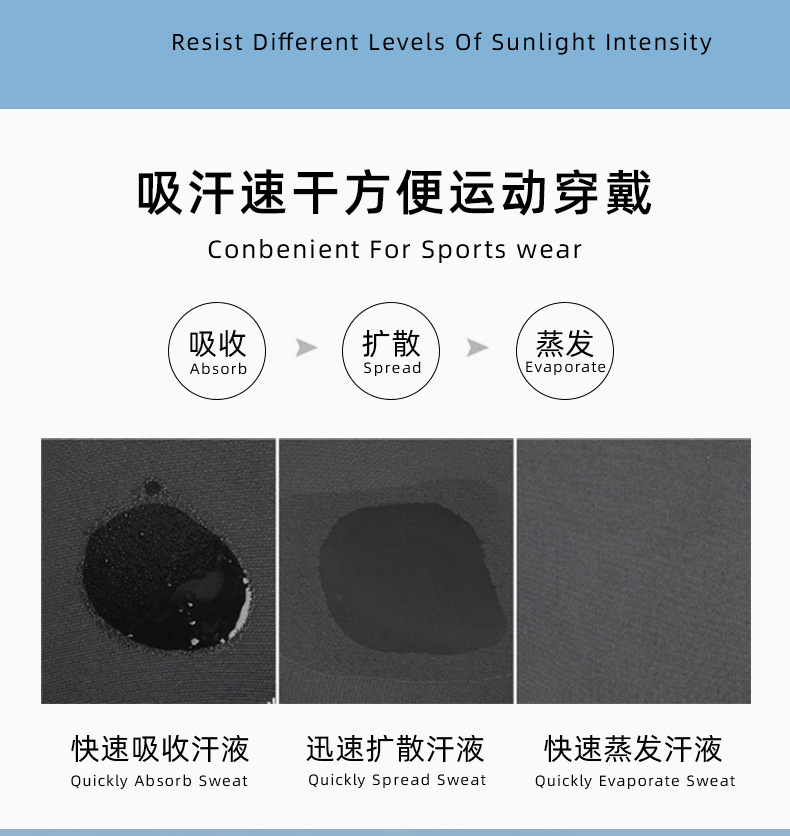 Resist Different Levels Of Sunlight Intensity

吸汗速干方便运动穿戴

Conbenient For Sports wear

吸收
Absorb

扩散
Spread

蒸发
Evaporate

快速吸收汗液
Quickly Absorb Sweat

迅速扩散汗液
Quickly Spread Sweat

快速蒸发汗液
Quickly Evaporate Sweat